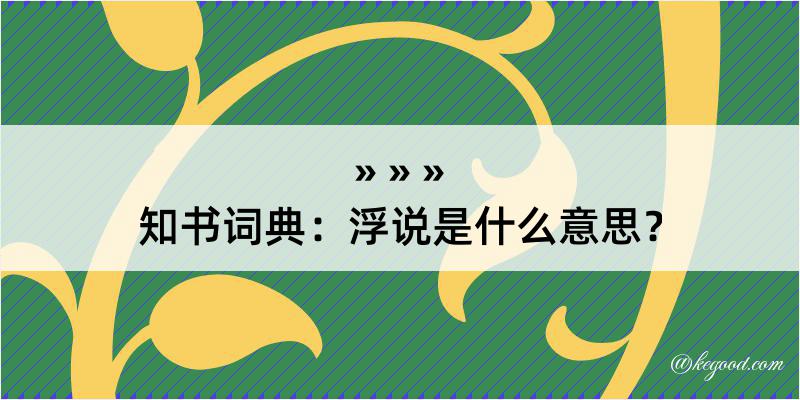 » » »
知书词典：浮说是什么意思？

@kegood.com